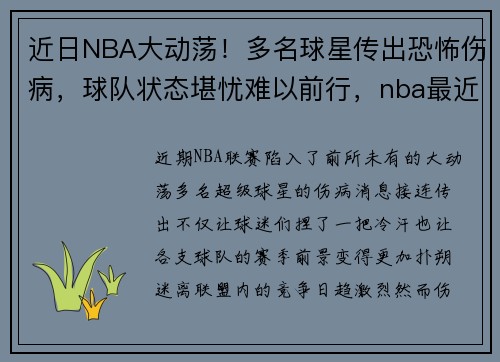 近日NBA大动荡！多名球星传出恐怖伤病，球队状态堪忧难以前行，nba最近

近期NBA联赛陷入了前所未有的大动荡多名超级球星的伤病消息接连传出不仅让球迷们捏了一把冷汗也让各支球队的赛季前景变得更加扑朔迷离联盟内的竞争日趋激烈然而伤